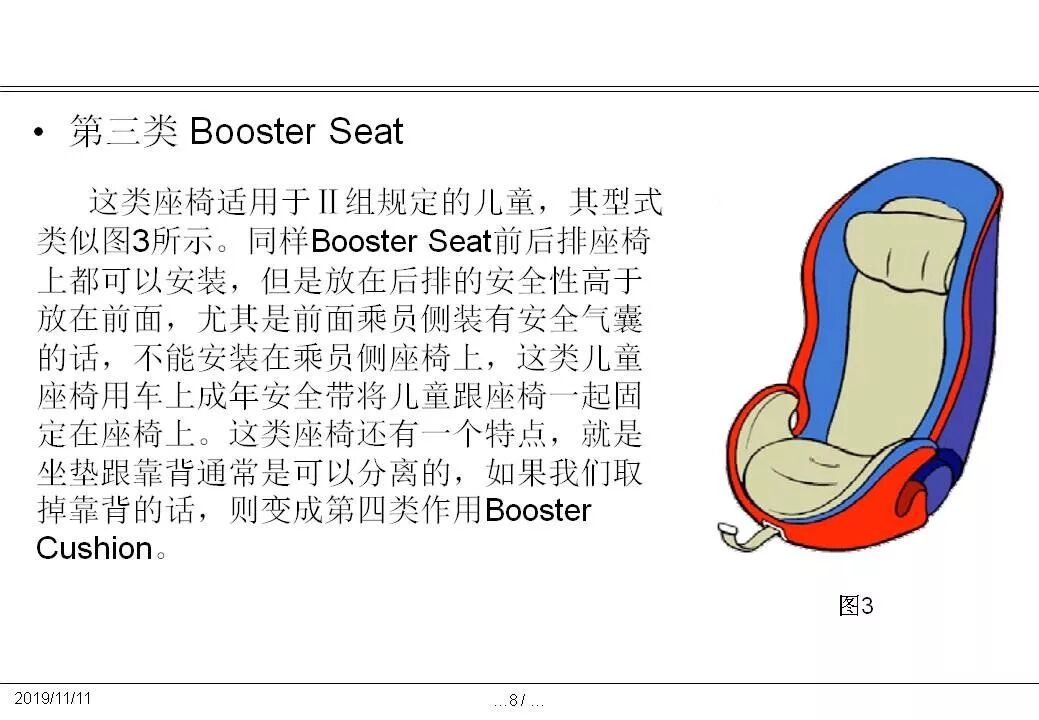 • 第三类 Booster Seat

这类座椅适用于II组规定的儿童，其型式类似图3所示。同样Booster Seat前后排座椅上都可以安装，但是放在后排的安全性高于放在前面，尤其是前面乘员侧装有安全气囊的话，不能安装在乘员侧座椅上，这类儿童座椅用车上成年安全带将儿童跟座椅一起固定在座椅上。这类座椅还有一个特点，就是坐垫跟靠背通常是可以分离的，如果我们取掉靠背的话，则变成第四类作用Booster Cushion。

图3

2019/11/11

…8 / …